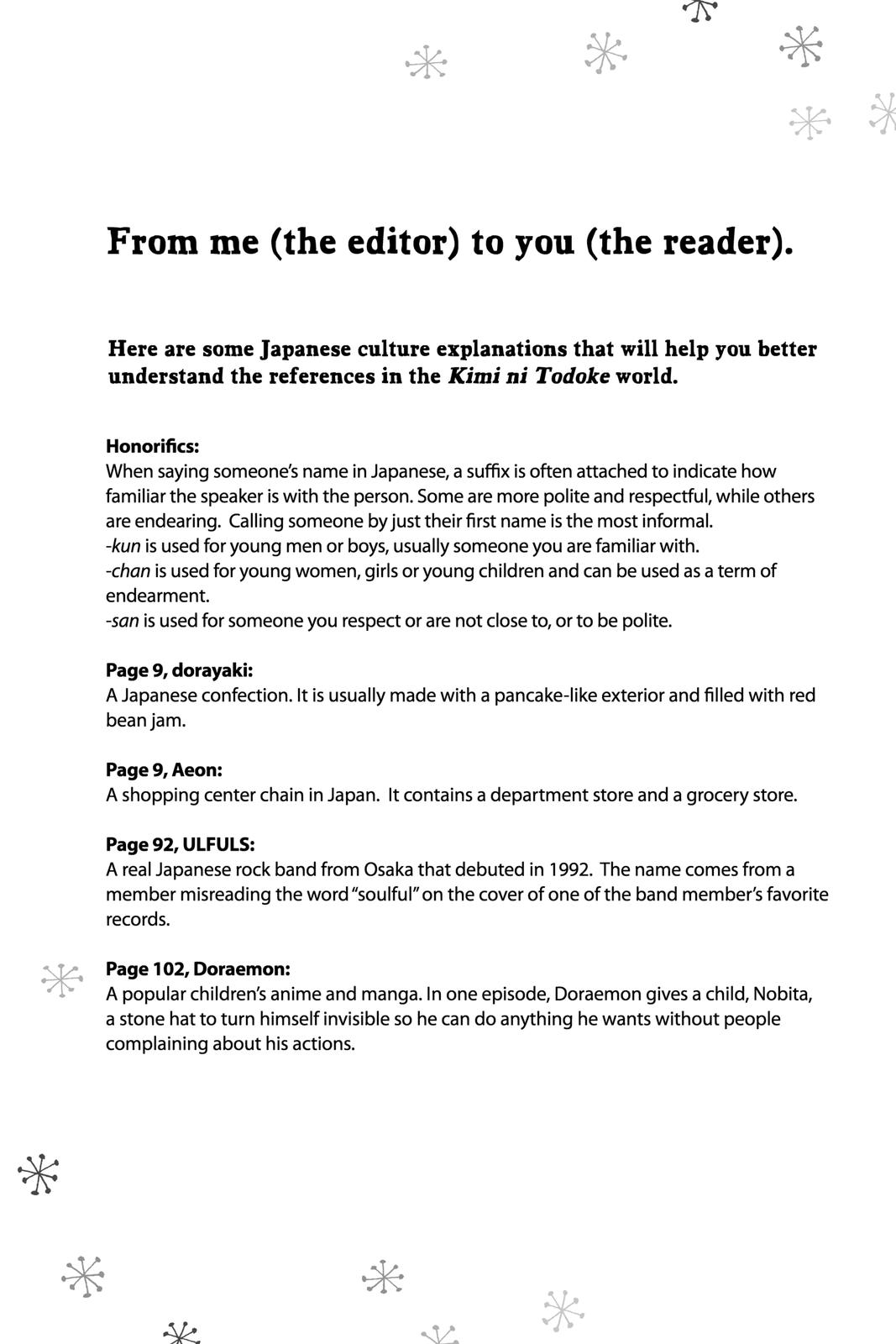 From me (the editor) to you (the reader).

Here are some Japanese culture explanations that will help you better understand the references in the Kimi ni Todoke world.

Honorifics:
When saying someone's name in Japanese, a suffix is often attached to indicate how familiar the speaker is with the person. Some are more polite and respectful, while others are endearing. Calling someone by just their first name is the most informal.
-kun is used for young men or boys, usually someone you are familiar with.
-chan is used for young women, girls or young children and can be used as a term of endearment.
-san is used for someone you respect or are not close to, or to be polite.

Page 9, dorayaki:
A Japanese confection. It is usually made with a pancake-like exterior and filled with red bean jam.

Page 9, Aeon:
A shopping center chain in Japan. It contains a department store and a grocery store.

Page 92, ULFULS:
A real Japanese rock band from Osaka that debuted in 1992. The name comes from a member misreading the word "soulful" on the cover of one of the band member's favorite records.

Page 102, Doraemon:
A popular children's anime and manga. In one episode, Doraemon gives a child, Nobita, a stone hat to turn himself invisible so he can do anything he wants without people complaining about his actions.